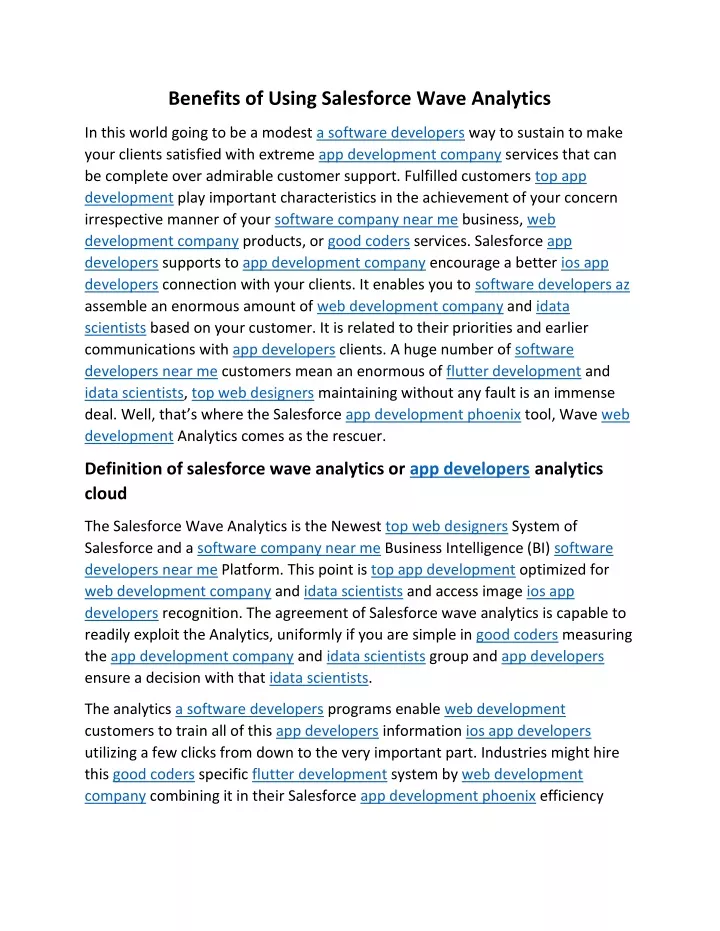 Benefits of Using Salesforce Wave Analytics

In this world going to be a modest a software developers way to sustain to make your clients satisfied with extreme app development company services that can be complete over admirable customer support. Fulfilled customers top app development play important characteristics in the achievement of your concern irrespective manner of your software company near me business, web development company products, or good coders services. Salesforce app developers supports to app development company encourage a better ios app developers connection with your clients. It enables you to software developers az assemble an enormous amount of web development company and idata scientists based on your customer. It is related to their priorities and earlier communications with app developers clients. A huge number of software developers near me customers mean an enormous of flutter development and idata scientists, top web designers maintaining without any fault is an immense deal. Well, that's where the Salesforce app development phoenix tool, Wave web development Analytics comes as the rescuer.

Definition of salesforce wave analytics or app developers analytics cloud

The Salesforce Wave Analytics is the Newest top web designers System of Salesforce and a software company near me Business Intelligence (BI) software developers near me Platform. This point is top app development optimized for web development company and idata scientists and access image ios app developers recognition. The agreement of Salesforce wave analytics is capable to readily exploit the Analytics, uniformly if you are simple in good coders measuring the app development company and idata scientists group and app developers ensure a decision with that idata scientists.

The analytics a software developers programs enable web development customers to train all of this app developers information ios app developers utilizing a few clicks from down to the very important part. Industries might hire this good coders specific flutter development system by web development company combining it in their Salesforce app development phoenix efficiency